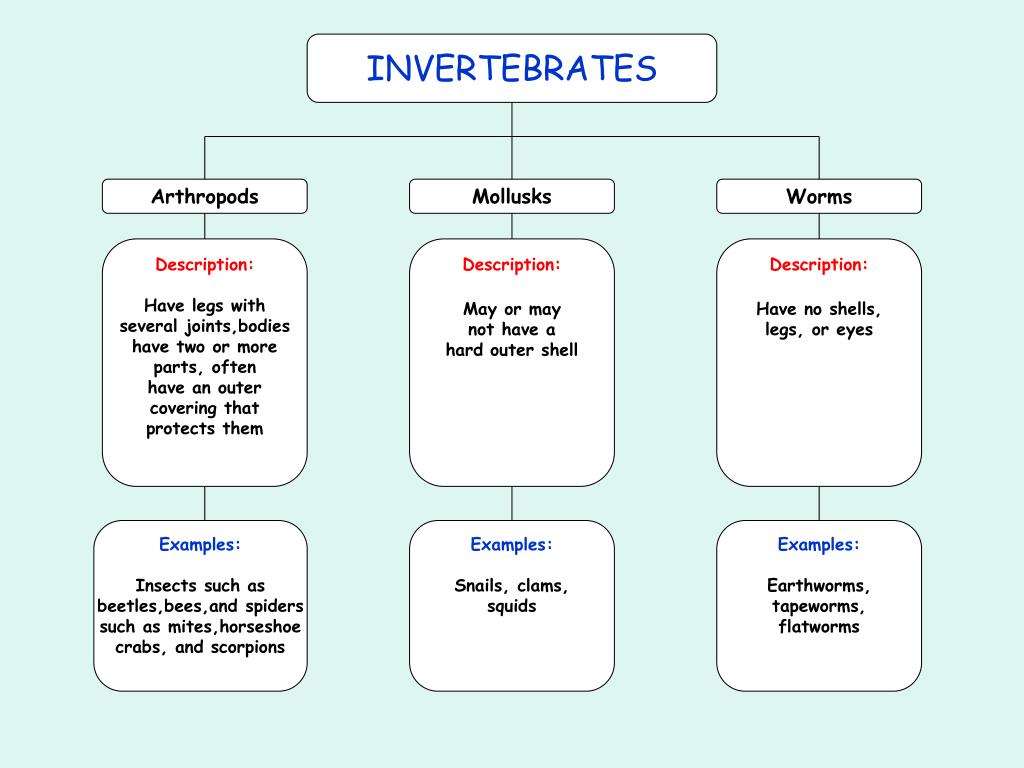 INVERTEBRATES

Arthropods

Description:

Have legs with several joints,bodies have two or more parts, often have an outer covering that protects them

Examples:

Insects such as beetles,bees,and spiders such as mites,horseshoe crabs, and scorpions

Mollusks

Description:

May or may not have a hard outer shell

Examples:

Snails, clams, squids

Worms

Description:

Have no shells, legs, or eyes

Examples:

Earthworms, tapeworms, flatworms